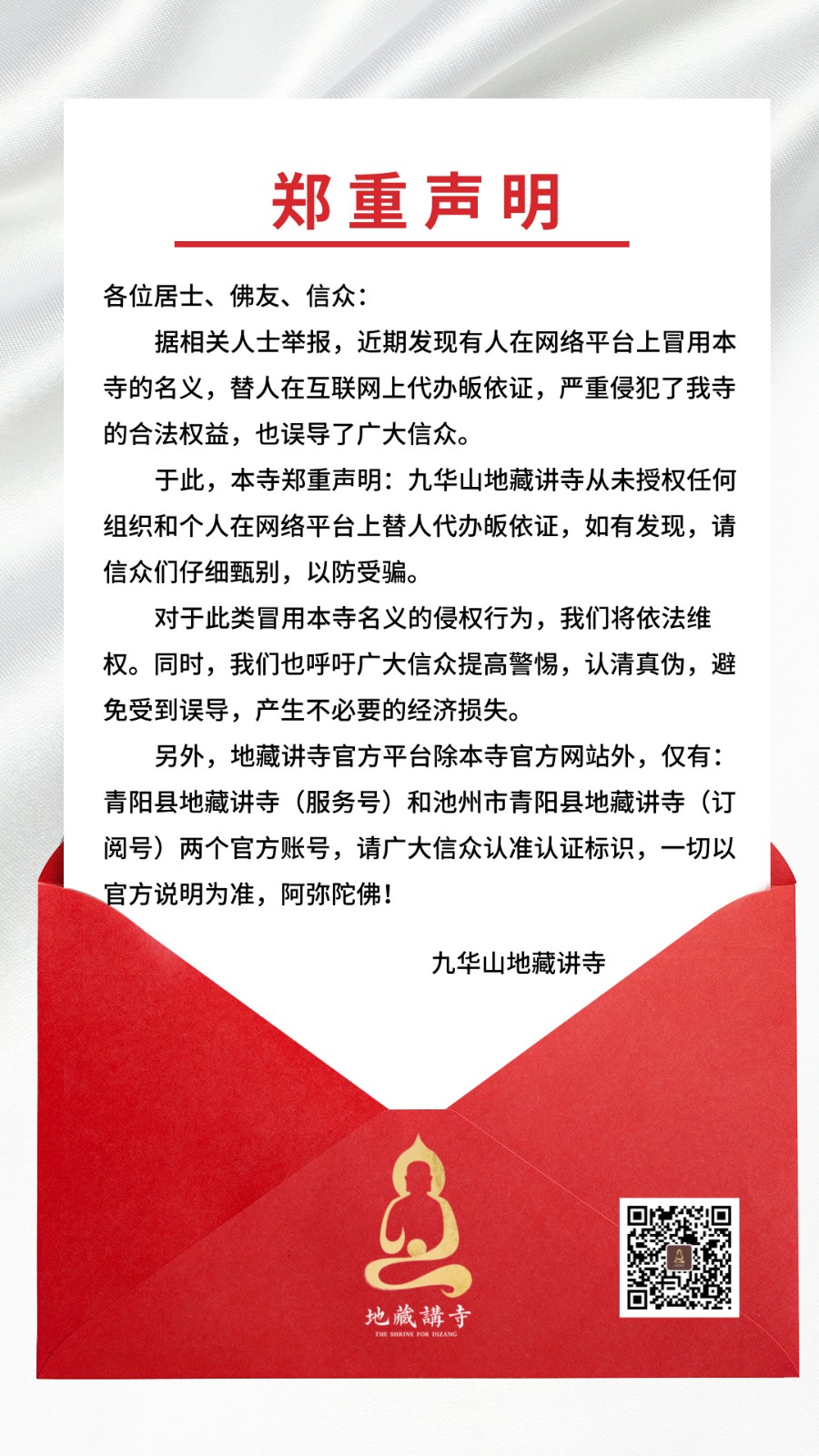 郑重声明

各位居士、佛友、信众：

据相关人士举报，近期发现有人在网络平台上冒用本寺的名义，替人在互联网上代办皈依证，严重侵犯了我寺的合法权益，也误导了广大信众。

于此，本寺郑重声明：九华山地藏讲寺从未授权任何组织和个人在网络平台上替人代办皈依证，如有发现，请信众们仔细甄别，以防受骗。

对于此类冒用本寺名义的侵权行为，我们将依法维权。同时，我们也呼吁广大信众提高警惕，认清真伪，避免受到误导，产生不必要的经济损失。

另外，地藏讲寺官方平台除本寺官方网站外，仅有：青阳县地藏讲寺（服务号）和池州市青阳县地藏讲寺（订阅号）两个官方账号，请广大信众认准认证标识，一切以官方说明为准，阿弥陀佛！

九华山地藏讲寺

地藏講寺
THE SHRINE FOR DIZANG